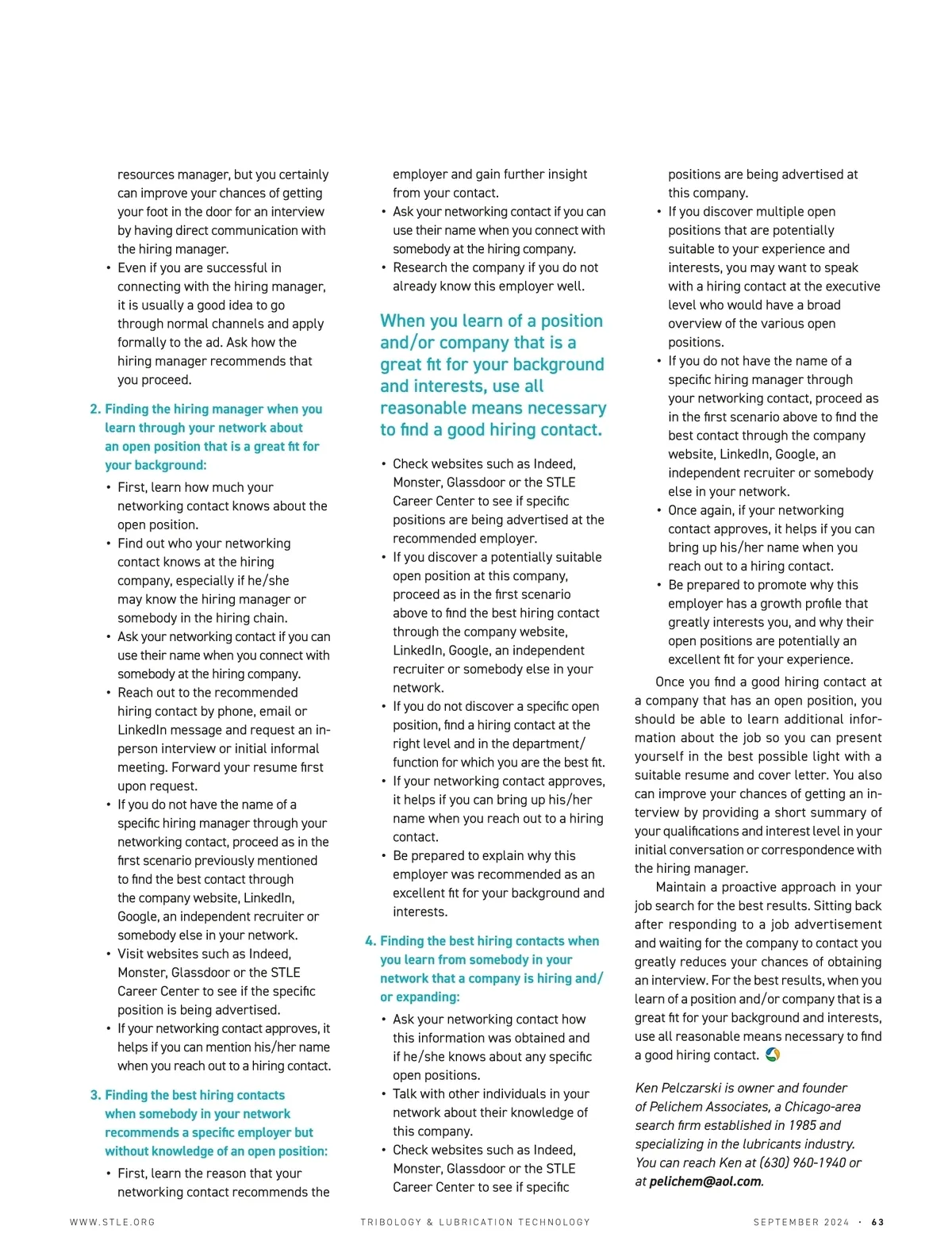 resources manager, but you certainly can improve your chances of getting your foot in the door for an interview by having direct communication with the hiring manager.
• Even if you are successful in connecting with the hiring manager, it is usually a good idea to go through normal channels and apply formally to the ad. Ask how the hiring manager recommends that you proceed.

2. Finding the hiring manager when you learn through your network about an open position that is a great fit for your background:
• First, learn how much your networking contact knows about the open position.
• Find out who your networking contact knows at the hiring company, especially if he/she may know the hiring manager or somebody in the hiring chain.
• Ask your networking contact if you can use their name when you connect with somebody at the hiring company.
• Reach out to the recommended hiring contact by phone, email or LinkedIn message and request an in-person interview or initial informal meeting. Forward your resume first upon request.
• If you do not have the name of a specific hiring manager through your networking contact, proceed as in the first scenario previously mentioned to find the best contact through the company website, LinkedIn, Google, an independent recruiter or somebody else in your network.
• Visit websites such as Indeed, Monster, Glassdoor or the STLE Career Center to see if the specific position is being advertised.
• If your networking contact approves, it helps if you can mention his/her name when you reach out to a hiring contact.

3. Finding the best hiring contacts when somebody in your network recommends a specific employer but without knowledge of an open position:
• First, learn the reason that your networking contact recommends the employer and gain further insight from your contact.
• Ask your networking contact if you can use their name when you connect with somebody at the hiring company.
• Research the company if you do not already know this employer well.

When you learn of a position and/or company that is a great fit for your background and interests, use all reasonable means necessary to find a good hiring contact.

• Check websites such as Indeed, Monster, Glassdoor or the STLE Career Center to see if specific positions are being advertised at the recommended employer.
• If you discover a potentially suitable open position at this company, proceed as in the first scenario above to find the best hiring contact through the company website, LinkedIn, Google, an independent recruiter or somebody else in your network.
• If you do not discover a specific open position, find a hiring contact at the right level and in the department/function for which you are the best fit.
• If your networking contact approves, it helps if you can bring up his/her name when you reach out to a hiring contact.
• Be prepared to explain why this employer was recommended as an excellent fit for your background and interests.

4. Finding the best hiring contacts when you learn from somebody in your network that a company is hiring and/or expanding:
• Ask your networking contact how this information was obtained and if he/she knows about any specific open positions.
• Talk with other individuals in your network about their knowledge of this company.
• Check websites such as Indeed, Monster, Glassdoor or the STLE Career Center to see if specific positions are being advertised at this company.
• If you discover multiple open positions that are potentially suitable to your experience and interests, you may want to speak with a hiring contact at the executive level who would have a broad overview of the various open positions.
• If you do not have the name of a specific hiring manager through your networking contact, proceed as in the first scenario above to find the best contact through the company website, LinkedIn, Google, an independent recruiter or somebody else in your network.
• Once again, if your networking contact approves, it helps if you can bring up his/her name when you reach out to a hiring contact.
• Be prepared to promote why this employer has a growth profile that greatly interests you, and why their open positions are potentially an excellent fit for your experience.

Once you find a good hiring contact at a company that has an open position, you should be able to learn additional information about the job so you can present yourself in the best possible light with a suitable resume and cover letter. You also can improve your chances of getting an interview by providing a short summary of your qualifications and interest level in your initial conversation or correspondence with the hiring manager.

Maintain a proactive approach in your job search for the best results. Sitting back after responding to a job advertisement and waiting for the company to contact you greatly reduces your chances of obtaining an interview. For the best results, when you learn of a position and/or company that is a great fit for your background and interests, use all reasonable means necessary to find a good hiring contact.

Ken Pelczarski is owner and founder of Pelichem Associates, a Chicago-area search firm established in 1985 and specializing in the lubricants industry. You can reach Ken at (630) 960-1940 or at pelichem@aol.com.

WWW.STLE.ORG TRIBOLOGY & LUBRICATION TECHNOLOGY SEPTEMBER 2024 • 63